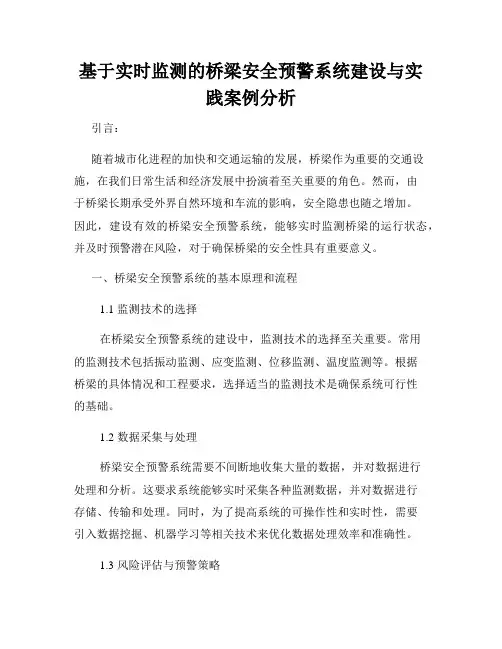 基于实时监测的桥梁安全预警系统建设与实践案例分析

引言：

随着城市化进程的加快和交通运输的发展，桥梁作为重要的交通设施，在我们日常生活和经济发展中扮演着至关重要的角色。然而，由于桥梁长期承受外界自然环境和车流的影响，安全隐患也随之增加。因此，建设有效的桥梁安全预警系统，能够实时监测桥梁的运行状态，并及时预警潜在风险，对于确保桥梁的安全性具有重要意义。

一、桥梁安全预警系统的基本原理和流程

1.1 监测技术的选择

在桥梁安全预警系统的建设中，监测技术的选择至关重要。常用的监测技术包括振动监测、应变监测、位移监测、温度监测等。根据桥梁的具体情况和工程要求，选择适当的监测技术是确保系统可行性的基础。

1.2 数据采集与处理

桥梁安全预警系统需要不间断地收集大量的数据，并对数据进行处理和分析。这要求系统能够实时采集各种监测数据，并对数据进行存储、传输和处理。同时，为了提高系统的可操作性和实时性，需要引入数据挖掘、机器学习等相关技术来优化数据处理效率和准确性。

1.3 风险评估与预警策略